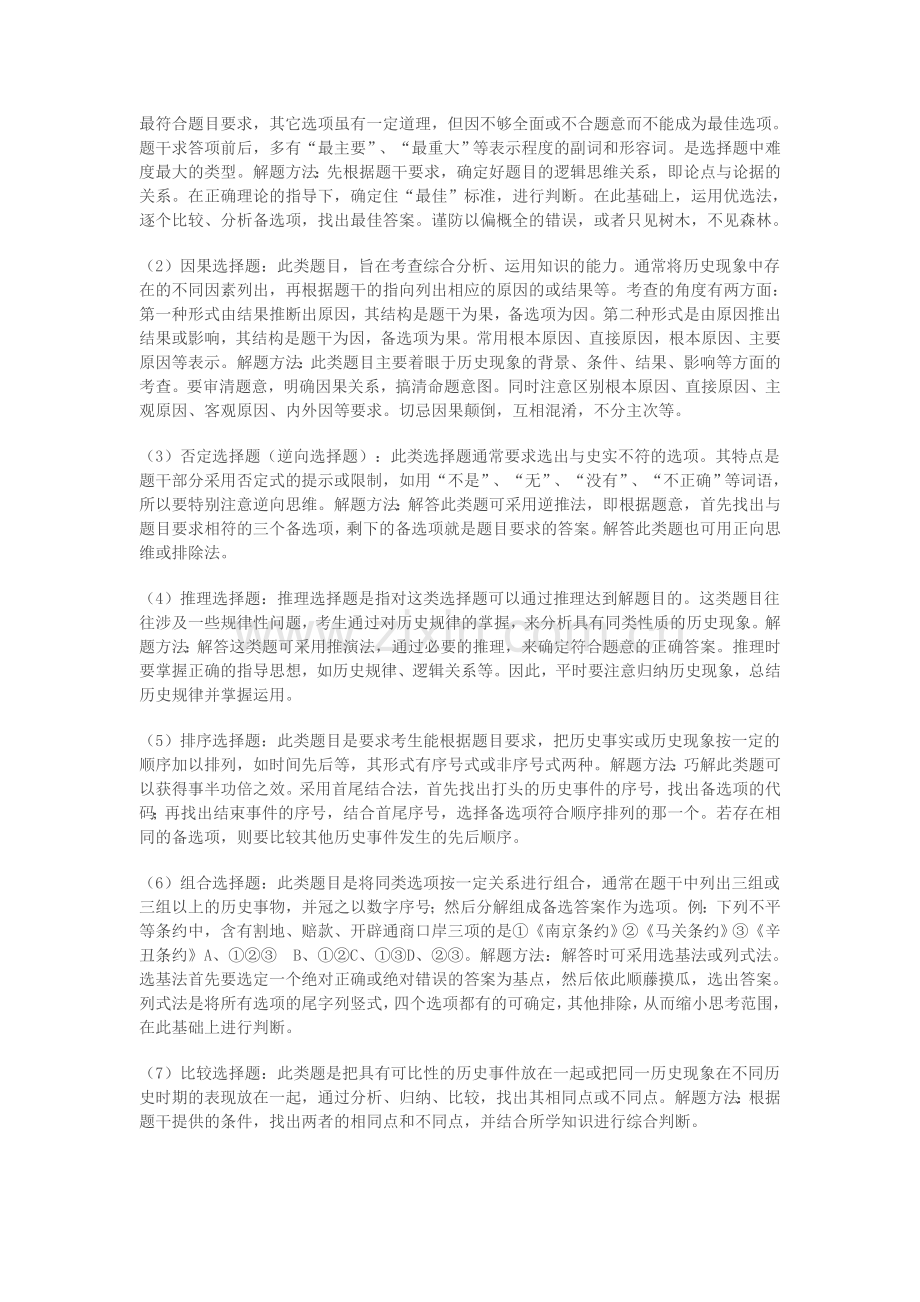 最符合题目要求，其它选项虽有一定道理，但因不够全面或不合题意而不能成为最佳选项。题干求答项前后，多有“最主要”、“最重大”等表示程度的副词和形容词。是选择题中难度最大的类型。解题方法：先根据题干要求，确定好题目的逻辑思维关系，即论点与论据的关系。在正确理论的指导下，确定住“最佳”标准，进行判断。在此基础上，运用优选法，逐个比较、分析备选项，找出最佳答案。谨防以偏概全的错误，或者只见树木，不见森林。

（2）因果选择题：此类题目，旨在考查综合分析、运用知识的能力。通常将历史现象中存在的不同因素列出，再根据题干的指向列出相应的原因的或结果等。考查的角度有两方面：第一种形式由结果推断出原因，其结构是题干为果，备选项为因。第二种形式是由原因推出结果或影响，其结构是题干为因，备选项为果。常用根本原因、直接原因，根本原因、主要原因等表示。解题方法：此类题目主要着眼于历史现象的背景、条件、结果、影响等方面的考查。要审清题意，明确因果关系，搞清命题意图。同时注意区别根本原因、直接原因、主观原因、客观原因、内外因等要求。切忌因果颠倒，互相混淆，不分主次等。

（3）否定选择题（逆向选择题）：此类选择题通常要求选出与史实不符的选项。其特点是题干部分采用否定式的提示或限制，如用“不是”、“无”、“没有”、“不正确”等词语，所以要特别注意逆向思维。解题方法：解答此类题可采用逆推法，即根据题意，首先找出与题目要求相符的三个备选项，剩下的备选项就是题目要求的答案。解答此类题也可用正向思维或排除法。

（4）推理选择题：推理选择题是指对这类选择题可以通过推理达到解题目的。这类题目往往涉及一些规律性问题，考生通过对历史规律的掌握，来分析具有同类性质的历史现象。解题方法：解答这类题可采用推演法，通过必要的推理，来确定符合题意的正确答案。推理时要掌握正确的指导思想，如历史规律、逻辑关系等。因此，平时要注意归纳历史现象，总结历史规律并掌握运用。

（5）排序选择题：此类题目是要求考生能根据题目要求，把历史事实或历史现象按一定的顺序加以排列，如时间先后等，其形式有序号式或非序号式两种。解题方法：巧解此类题可以获得事半功倍之效。采用首尾结合法，首先找出打头的历史事件的序号，找出备选项的代码；再找出结束事件的序号，结合首尾序号，选择备选项符合顺序排列的那一个。若存在相同的备选项，则要比较其他历史事件发生的先后顺序。

（6）组合选择题：此类题目是将同类选项按一定关系进行组合，通常在题干中列出三组或三组以上的历史事物，并冠之以数字序号；然后分解组成备选答案作为选项。例：下列不平等条约中，含有割地、赔款、开辟通商口岸三项的是①《南京条约》②《马关条约》③《辛丑条约》A、①②③　B、①②C、①③D、②③。解题方法：解答时可采用选基法或列式法。选基法首先要选定一个绝对正确或绝对错误的答案为基点，然后依此顺藤摸瓜，选出答案。列式法是将所有选项的尾字列竖式，四个选项都有的可确定，其他排除，从而缩小思考范围，在此基础上进行判断。

（7）比较选择题：此类题是把具有可比性的历史事件放在一起或把同一历史现象在不同历史时期的表现放在一起，通过分析、归纳、比较，找出其相同点或不同点。解题方法：根据题干提供的条件，找出两者的相同点和不同点，并结合所学知识进行综合判断。